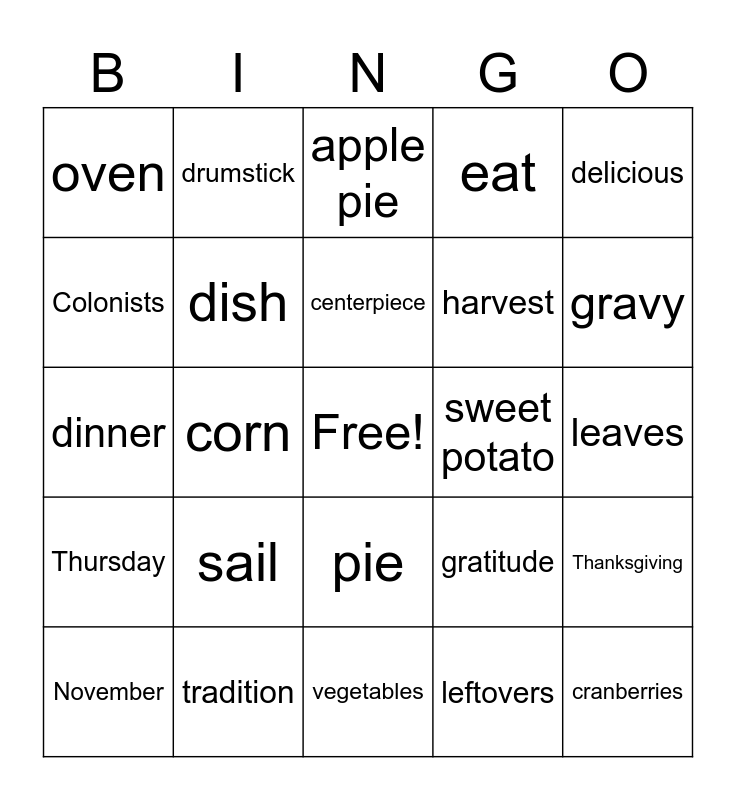 | B | I | N | G | O |
|---|---|---|---|---|
| oven | drumstick | apple pie | eat | delicious |
| Colonists | dish | centerpiece | harvest | gravy |
| dinner | corn | Free! | sweet potato | leaves |
| Thursday | sail | pie | gratitude | Thanksgiving |
| November | tradition | vegetables | leftovers | cranberries |